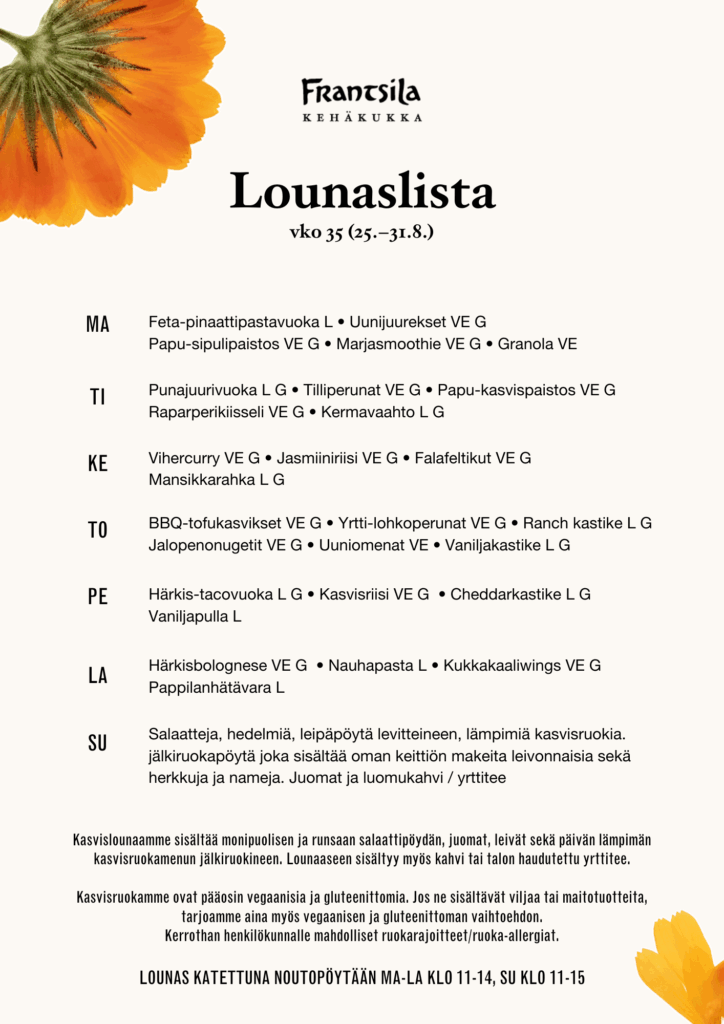 Frantsila
KEHÄKUKKA

Lounaslista
vko 35 (25.–31.8.)

MA
Feta-pinaattipastavuoka L • Uunijuurekset VE G
Papu-sipulipaistos VE G • Marjasmoothie VE G • Granola VE

TI
Punajuurivuoka L G • Tilliperunat VE G • Papu-kasvispaistos VE G
Raparperikiisseli VE G • Kermavaahto L G

KE
Vihercurry VE G • Jasmiiniriisi VE G • Falafeltikut VE G
Mansikkarahka L G

TO
BBQ-tofukasvikset VE G • Yrtti-lohkoperunat VE G • Ranch kastike L G
Jalopenonugetit VE G • Uuniomenat VE • Vaniljakastike L G

PE
Härkis-tacovuoka L G • Kasvisriisi VE G • Cheddarkastike L G
Vaniljapulla L

LA
Härkisbolognese VE G • Nauhapasta L • Kukkakaaliwings VE G
Pappilanhätävara L

SU
Salaatteja, hedelmiä, leipäpöytä levitteineen, lämpimiä kasvisruokia. jälkiruokapöytä joka sisältää oman keittiön makeita leivonnaisia sekä herkkuja ja nameja. Juomat ja luomukahvi / yrttitee

Kasvislounaamme sisältää monipuolisen ja runsaan salaattipöydän, juomat, leivät sekä päivän lämpimän kasvisruokamenun jälkiruokineen. Lounaaseen sisältyy myös kahvi tai talon haudutettu yrttitee.

Kasvisruokamme ovat pääosin vegaanisia ja gluteenittomia. Jos ne sisältävät viljaa tai maitotuotteita, tarjoamme aina myös vegaanisen ja gluteenittoman vaihtoehdon.
Kerrothan henkilökunnalle mahdolliset ruokarajoitteet/ruoka-allergiat.

LOUNAS KATETTUNA NOUTOPÖYTÄÄN MA-LA KLO 11-14, SU KLO 11-15